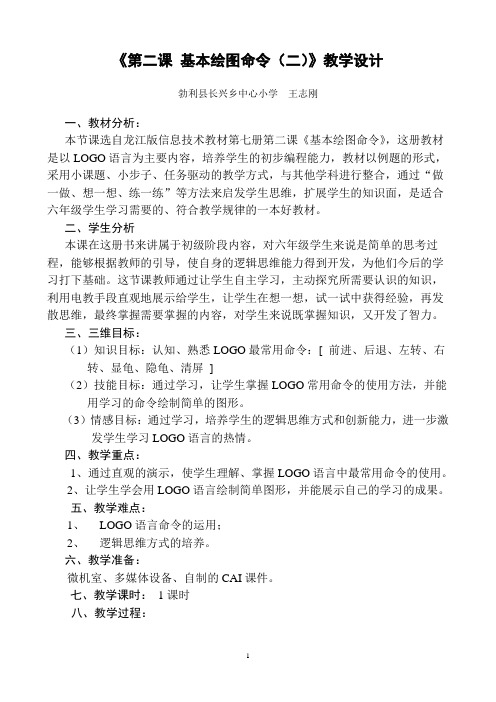 《第二课 基本绘图命令（二)》教学设计

勃利县长兴乡中心小学　王志刚

一、教材分析：

本节课选自龙江版信息技术教材第七册第二课《基本绘图命令》，这册教材是以 LOGO 语言为主要内容，培养学生的初步编程能力，教材以例题的形式，采用小课题、小步子、任务驱动的教学方式，与其他学科进行整合，通过“做一做、想一想、练一练”等方法来启发学生思维，扩展学生的知识面，是适合六年级学生学习需要的、符合教学规律的一本好教材。

二、学生分析

本课在这册书来讲属于初级阶段内容，对六年级学生来说是简单的思考过程，能够根据教师的引导，使自身的逻辑思维能力得到开发，为他们今后的学习打下基础。这节课教师通过让学生自主学习，主动探究所需要认识的知识，利用电教手段直观地展示给学生，让学生在想一想，试一试中获得经验，再发散思维，最终掌握需要掌握的内容，对学生来说既掌握知识，又开发了智力。

三、三维目标：

（1）知识目标：认知、熟悉 LOGO 最常用命令：[ 前进、后退、左转、右转、显龟、隐龟、清屏 ]

（2）技能目标：通过学习，让学生掌握 LOGO 常用命令的使用方法，并能用学习的命令绘制简单的图形。

（3）情感目标：通过学习，培养学生的逻辑思维方式和创新能力，进一步激发学生学习 LOGO 语言的热情。

四、教学重点：

1、通过直观的演示，使学生理解、掌握 LOGO 语言中最常用命令的使用。

2、让学生学会用 LOGO 语言绘制简单图形，并能展示自己的学习的成果。

五、教学难点：

1、　LOGO 语言命令的运用；

2、　逻辑思维方式的培养。

六、教学准备：

微机室、多媒体设备、自制的 CAI 课件。

七、教学课时：　1 课时

八、教学过程：

1